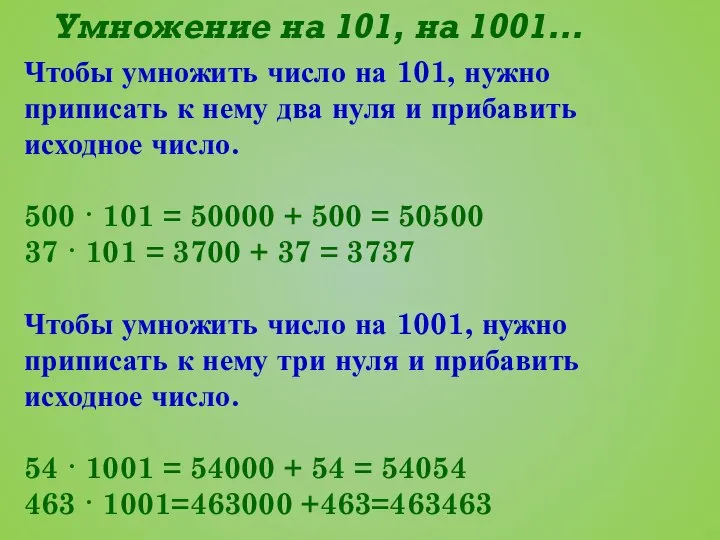 Умножение на 101, на 1001...

Чтобы умножить число на 101, нужно приписать к нему два нуля и прибавить исходное число.

$500 \cdot 101 = 50000 + 500 = 50500$
$37 \cdot 101 = 3700 + 37 = 3737$

Чтобы умножить число на 1001, нужно приписать к нему три нуля и прибавить исходное число.

$54 \cdot 1001 = 54000 + 54 = 54054$
$463 \cdot 1001=463000 +463=463463$